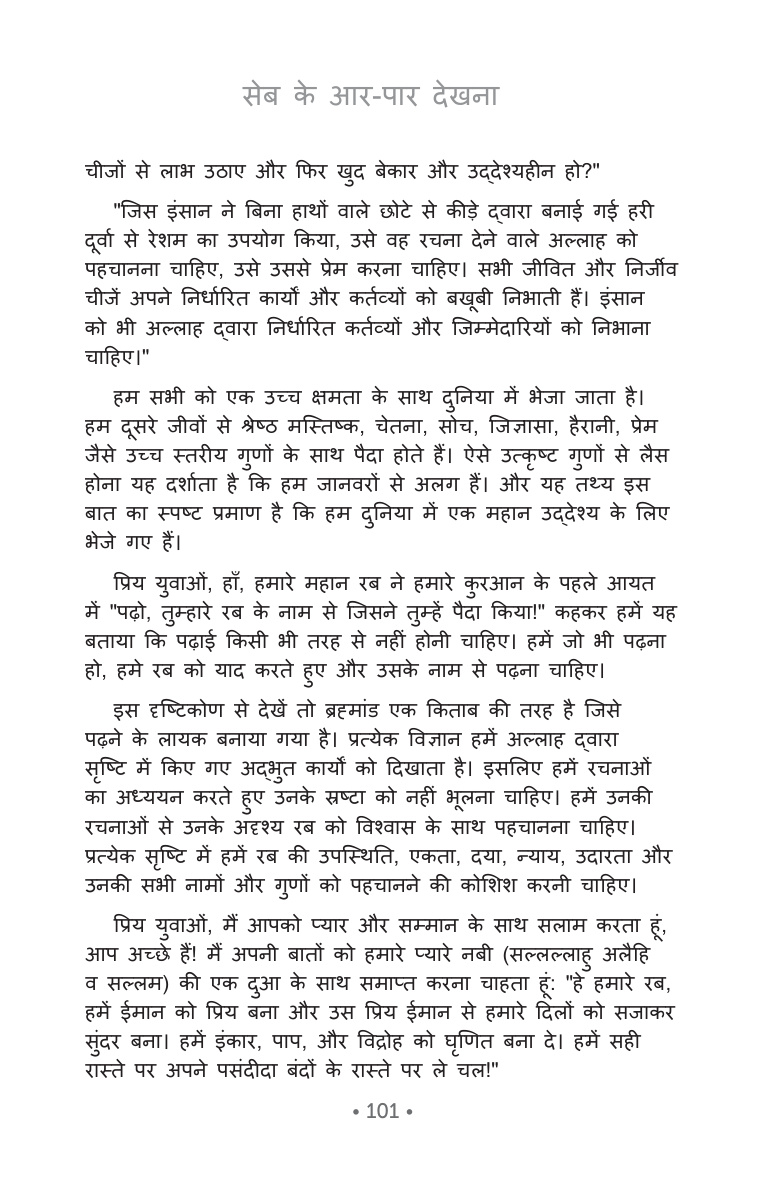 सेब के आर-पार देखना

चीजों से लाभ उठाए और फिर खुद बेकार और उद्देश्यहीन हो?"

"जिस इंसान ने बिना हाथों वाले छोटे से कीड़े द्वारा बनाई गई हरी दूर्वा से रेशम का उपयोग किया, उसे वह रचना देने वाले अल्लाह को पहचानना चाहिए, उसे उससे प्रेम करना चाहिए। सभी जीवित और निर्जीव चीजें अपने निर्धारित कार्यों और कर्तव्यों को बखूबी निभाती हैं। इंसान को भी अल्लाह द्वारा निर्धारित कर्तव्यों और जिम्मेदारियों को निभाना चाहिए।"

हम सभी को एक उच्च क्षमता के साथ दुनिया में भेजा जाता है। हम दूसरे जीवों से श्रेष्ठ मस्तिष्क, चेतना, सोच, जिज्ञासा, हैरानी, प्रेम जैसे उच्च स्तरीय गुणों के साथ पैदा होते हैं। ऐसे उत्कृष्ट गुणों से लैस होना यह दर्शाता है कि हम जानवरों से अलग हैं। और यह तथ्य इस बात का स्पष्ट प्रमाण है कि हम दुनिया में एक महान उद्देश्य के लिए भेजे गए हैं।

प्रिय युवाओं, हाँ, हमारे महान रब ने हमारे कुरआन के पहले आयत में "पढ़ो, तुम्हारे रब के नाम से जिसने तुम्हें पैदा किया!" कहकर हमें यह बताया कि पढ़ाई किसी भी तरह से नहीं होनी चाहिए। हमें जो भी पढ़ना हो, हमे रब को याद करते हुए और उसके नाम से पढ़ना चाहिए।

इस दृष्टिकोण से देखें तो ब्रह्मांड एक किताब की तरह है जिसे पढ़ने के लायक बनाया गया है। प्रत्येक विज्ञान हमें अल्लाह द्वारा सृष्टि में किए गए अद्भुत कार्यों को दिखाता है। इसलिए हमें रचनाओं का अध्ययन करते हुए उनके स्रष्टा को नहीं भूलना चाहिए। हमें उनकी रचनाओं से उनके अदृश्य रब को विश्वास के साथ पहचानना चाहिए। प्रत्येक सृष्टि में हमें रब की उपस्थिति, एकता, दया, न्याय, उदारता और उनकी सभी नामों और गुणों को पहचानने की कोशिश करनी चाहिए।

प्रिय युवाओं, मैं आपको प्यार और सम्मान के साथ सलाम करता हूं, आप अच्छे हैं! मैं अपनी बातों को हमारे प्यारे नबी (सल्लल्लाहु अलैहि व सल्लम) की एक दुआ के साथ समाप्त करना चाहता हूं: "हे हमारे रब, हमें ईमान को प्रिय बना और उस प्रिय ईमान से हमारे दिलों को सजाकर सुंदर बना। हमें इंकार, पाप, और विद्रोह को घृणित बना दे। हमें सही रास्ते पर अपने पसंदीदा बंदों के रास्ते पर ले चल!"

• 101 •